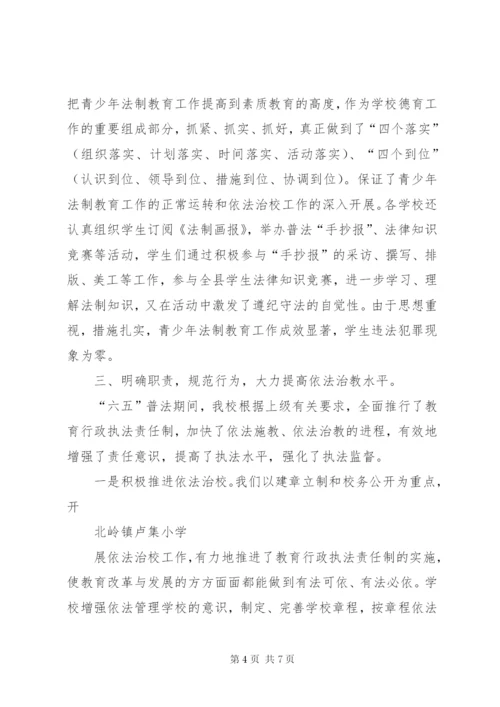 把青少年法制教育工作提高到素质教育的高度，作为学校德育工作的重要组成部分，抓紧、抓实、抓好，真正做到了“四个落实”（组织落实、计划落实、时间落实、活动落实）、“四个到位”（认识到位、领导到位、措施到位、协调到位）。保证了青少年法制教育工作的正常运转和依法治校工作的深入开展。各学校还认真组织学生订阅《法制画报》，举办普法“手抄报”、法律知识竞赛等活动，学生们通过积极参与“手抄报”的采访、撰写、排版、美工等工作，参与全县学生法律知识竞赛，进一步学习、理解法制知识，又在活动中激发了遵纪守法的自觉性。由于思想重视，措施扎实，青少年法制教育工作成效显著，学生违法犯罪现象为零。

三、明确职责，规范行为，大力提高依法治教水平。

“六五”普法期间，我校根据上级有关要求，全面推行了教育行政执法责任制，加快了依法施教、依法治教的进程，有效地增强了责任意识，提高了执法水平，强化了执法监督。

一是积极推进依法治校。我们以建章立制和校务公开为重点，开

北岭镇卢集小学

展依法治校工作，有力地推进了教育行政执法责任制的实施，使教育改革与发展的方方面面都能做到有法可依、有法必依。学校增强依法管理学校的意识，制定、完善学校章程，按章程依法

第 4 页 共 7 页